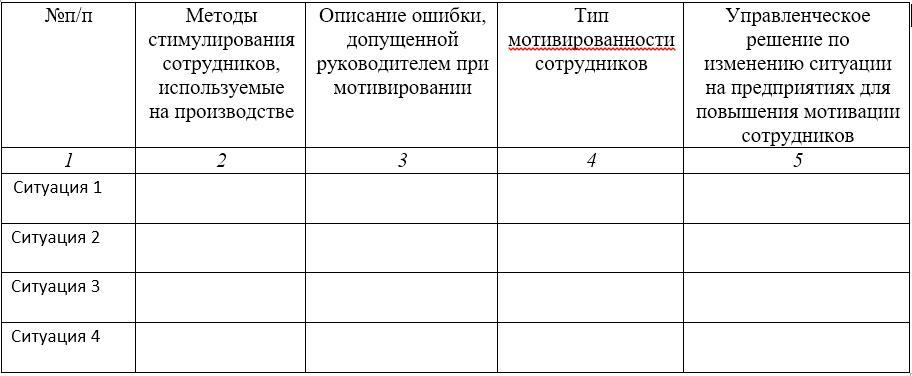 | №п/п | Методы стимулирования сотрудников, используемые на производстве | Описание ошибки, допущенной руководителем при мотивировании | Тип мотивированности сотрудников | Управленческое решение по изменению ситуации на предприятиях для повышения мотивации сотрудников |
|---|---|---|---|---|
| 1 | 2 | 3 | 4 | 5 |
| Ситуация 1 | | | | |
| Ситуация 2 | | | | |
| Ситуация 3 | | | | |
| Ситуация 4 | | | | |